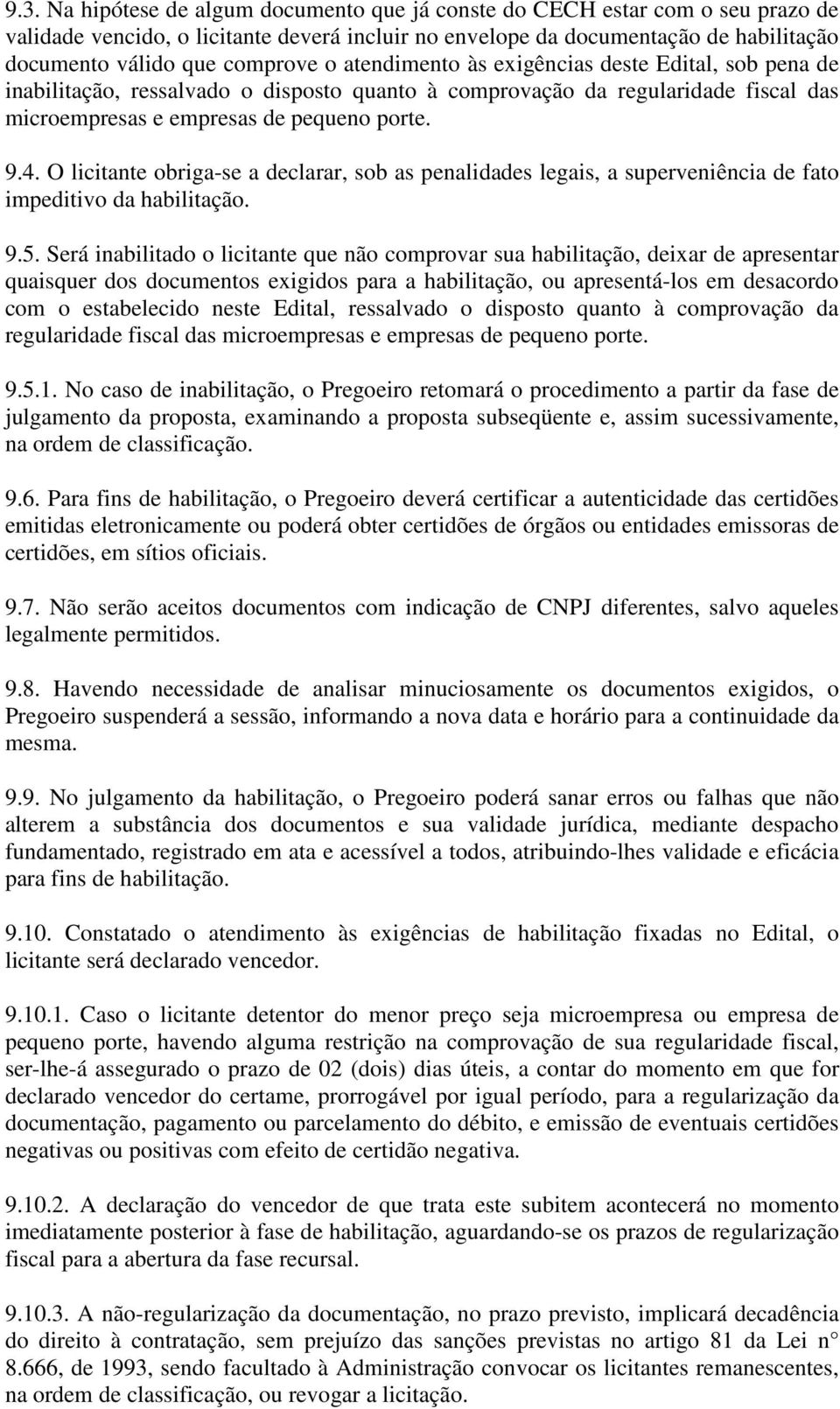 9.3. Na hipótese de algum documento que já conste do CECH estar com o seu prazo de validade vencido, o licitante deverá incluir no envelope da documentação de habilitação documento válido que comprove o atendimento às exigências deste Edital, sob pena de inabilitação, ressalvado o disposto quanto à comprovação da regularidade fiscal das microempresas e empresas de pequeno porte.

9.4. O licitante obriga-se a declarar, sob as penalidades legais, a superveniência de fato impeditivo da habilitação.

9.5. Será inabilitado o licitante que não comprovar sua habilitação, deixar de apresentar quaisquer dos documentos exigidos para a habilitação, ou apresentá-los em desacordo com o estabelecido neste Edital, ressalvado o disposto quanto à comprovação da regularidade fiscal das microempresas e empresas de pequeno porte.

9.5.1. No caso de inabilitação, o Pregoeiro retomará o procedimento a partir da fase de julgamento da proposta, examinando a proposta subseqüente e, assim sucessivamente, na ordem de classificação.

9.6. Para fins de habilitação, o Pregoeiro deverá certificar a autenticidade das certidões emitidas eletronicamente ou poderá obter certidões de órgãos ou entidades emissoras de certidões, em sítios oficiais.

9.7. Não serão aceitos documentos com indicação de CNPJ diferentes, salvo aqueles legalmente permitidos.

9.8. Havendo necessidade de analisar minuciosamente os documentos exigidos, o Pregoeiro suspenderá a sessão, informando a nova data e horário para a continuidade da mesma.

9.9. No julgamento da habilitação, o Pregoeiro poderá sanar erros ou falhas que não alterem a substância dos documentos e sua validade jurídica, mediante despacho fundamentado, registrado em ata e acessível a todos, atribuindo-lhes validade e eficácia para fins de habilitação.

9.10. Constatado o atendimento às exigências de habilitação fixadas no Edital, o licitante será declarado vencedor.

9.10.1. Caso o licitante detentor do menor preço seja microempresa ou empresa de pequeno porte, havendo alguma restrição na comprovação de sua regularidade fiscal, ser-lhe-á assegurado o prazo de 02 (dois) dias úteis, a contar do momento em que for declarado vencedor do certame, prorrogável por igual período, para a regularização da documentação, pagamento ou parcelamento do débito, e emissão de eventuais certidões negativas ou positivas com efeito de certidão negativa.

9.10.2. A declaração do vencedor de que trata este subitem acontecerá no momento imediatamente posterior à fase de habilitação, aguardando-se os prazos de regularização fiscal para a abertura da fase recursal.

9.10.3. A não-regularização da documentação, no prazo previsto, implicará decadência do direito à contratação, sem prejuízo das sanções previstas no artigo 81 da Lei n° 8.666, de 1993, sendo facultado à Administração convocar os licitantes remanescentes, na ordem de classificação, ou revogar a licitação.